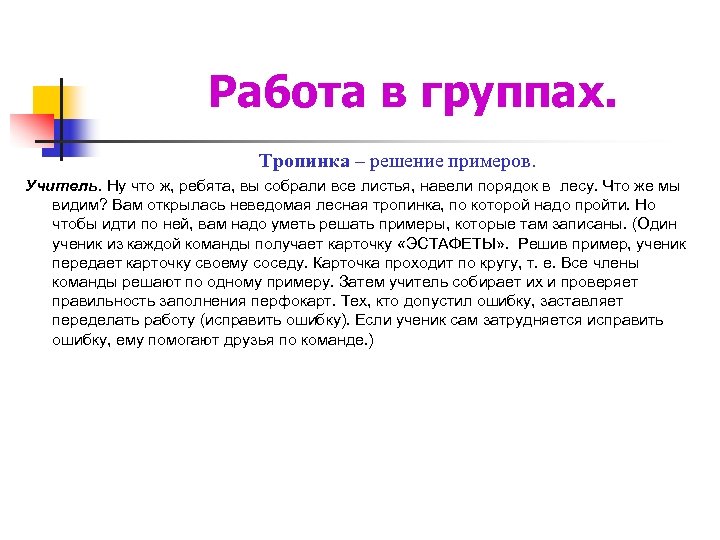 Работа в группах.

Тропинка – решение примеров.

Учитель. Ну что ж, ребята, вы собрали все листья, навели порядок в лесу. Что же мы видим? Вам открылась неведомая лесная тропинка, по которой надо пройти. Но чтобы идти по ней, вам надо уметь решать примеры, которые там записаны. (Один ученик из каждой команды получает карточку «ЭСТАФЕТЫ». Решив пример, ученик передает карточку своему соседу. Карточка проходит по кругу, т. е. Все члены команды решают по одному примеру. Затем учитель собирает их и проверяет правильность заполнения перфокарт. Тех, кто допустил ошибку, заставляет переделать работу (исправить ошибку). Если ученик сам затрудняется исправить ошибку, ему помогают друзья по команде.)